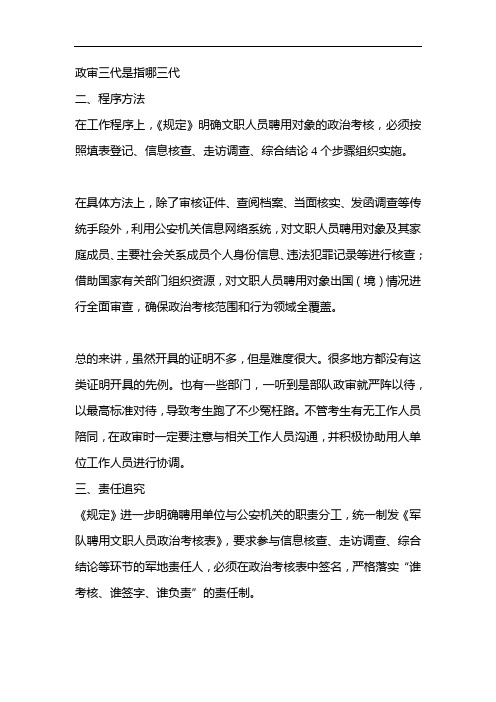 政审三代是指哪三代

二、程序方法

在工作程序上，《规定》明确文职人员聘用对象的政治考核，必须按照填表登记、信息核查、走访调查、综合结论 4 个步骤组织实施。

在具体方法上，除了审核证件、查阅档案、当面核实、发函调查等传统手段外，利用公安机关信息网络系统，对文职人员聘用对象及其家庭成员、主要社会关系成员个人身份信息、违法犯罪记录等进行核查；借助国家有关部门组织资源，对文职人员聘用对象出国（境）情况进行全面审查，确保政治考核范围和行为领域全覆盖。

总的来讲，虽然开具的证明不多，但是难度很大。很多地方都没有这类证明开具的先例。也有一些部门，一听到是部队政审就严阵以待，以最高标准对待，导致考生跑了不少冤枉路。不管考生有无工作人员陪同，在政审时一定要注意与相关工作人员沟通，并积极协助用人单位工作人员进行协调。

三、责任追究

《规定》进一步明确聘用单位与公安机关的职责分工，统一制发《军队聘用文职人员政治考核表》，要求参与信息核查、走访调查、综合结论等环节的军地责任人，必须在政治考核表中签名，严格落实“谁考核、谁签字、谁负责”的责任制。